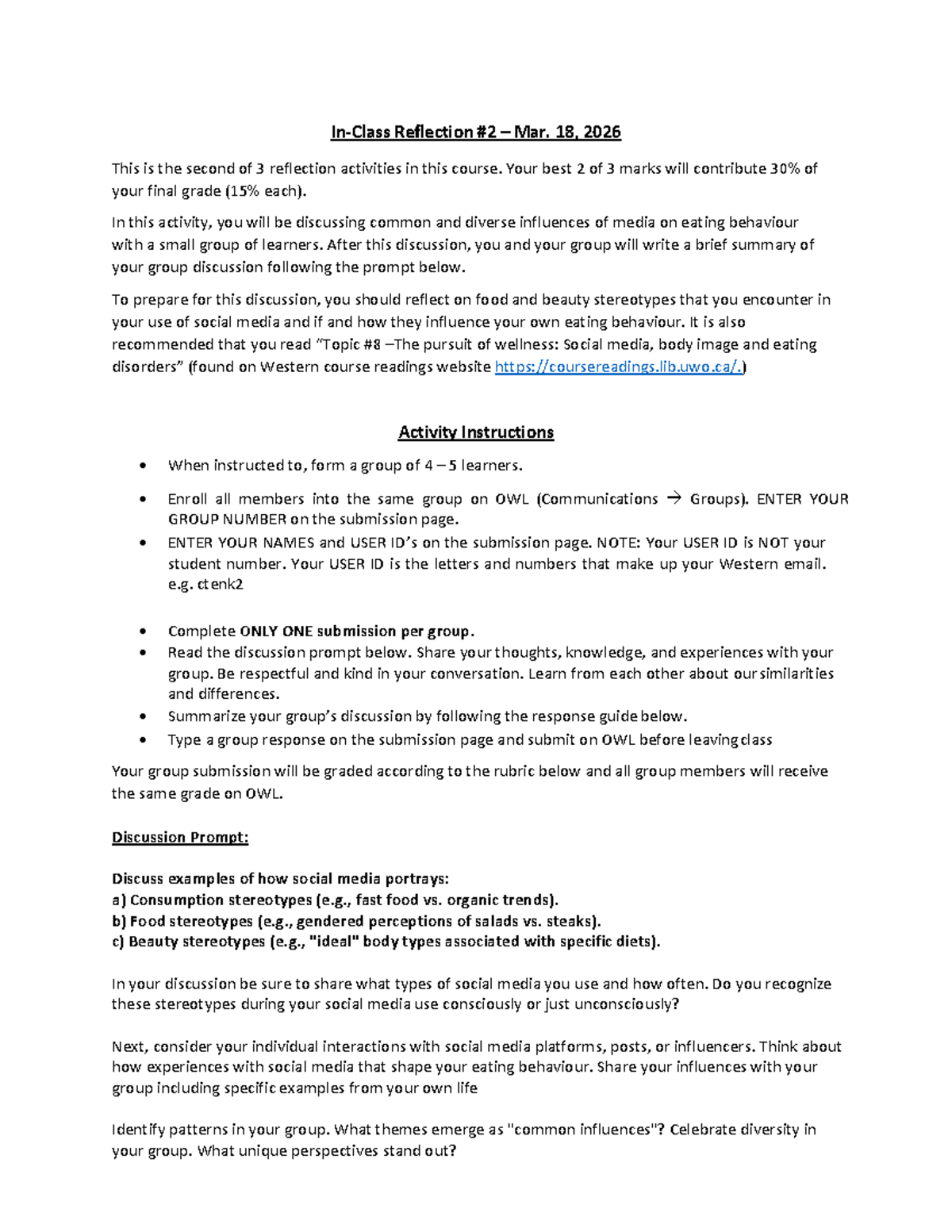 In-Class Reflection #2 – Mar. 18, 2026

This is the second of 3 reflection activities in this course. Your best 2 of 3 marks will contribute 30% of your final grade (15% each).

In this activity, you will be discussing common and diverse influences of media on eating behaviour with a small group of learners. After this discussion, you and your group will write a brief summary of your group discussion following the prompt below.

To prepare for this discussion, you should reflect on food and beauty stereotypes that you encounter in your use of social media and if and how they influence your own eating behaviour. It is also recommended that you read "Topic #8 –The pursuit of wellness: Social media, body image and eating disorders" (found on Western course readings website https://coursereadings.lib.uwo.ca/.)

Activity Instructions

• When instructed to, form a group of 4 – 5 learners.
• Enroll all members into the same group on OWL (Communications → Groups). ENTER YOUR GROUP NUMBER on the submission page.
• ENTER YOUR NAMES and USER ID's on the submission page. NOTE: Your USER ID is NOT your student number. Your USER ID is the letters and numbers that make up your Western email. e.g. ctenk2

• Complete ONLY ONE submission per group.
• Read the discussion prompt below. Share your thoughts, knowledge, and experiences with your group. Be respectful and kind in your conversation. Learn from each other about our similarities and differences.
• Summarize your group's discussion by following the response guide below.
• Type a group response on the submission page and submit on OWL before leaving class

Your group submission will be graded according to the rubric below and all group members will receive the same grade on OWL.

Discussion Prompt:

Discuss examples of how social media portrays:
a) Consumption stereotypes (e.g., fast food vs. organic trends).
b) Food stereotypes (e.g., gendered perceptions of salads vs. steaks).
c) Beauty stereotypes (e.g., "ideal" body types associated with specific diets).

In your discussion be sure to share what types of social media you use and how often. Do you recognize these stereotypes during your social media use consciously or just unconsciously?

Next, consider your individual interactions with social media platforms, posts, or influencers. Think about how experiences with social media that shape your eating behaviour. Share your influences with your group including specific examples from your own life

Identify patterns in your group. What themes emerge as "common influences"? Celebrate diversity in your group. What unique perspectives stand out?